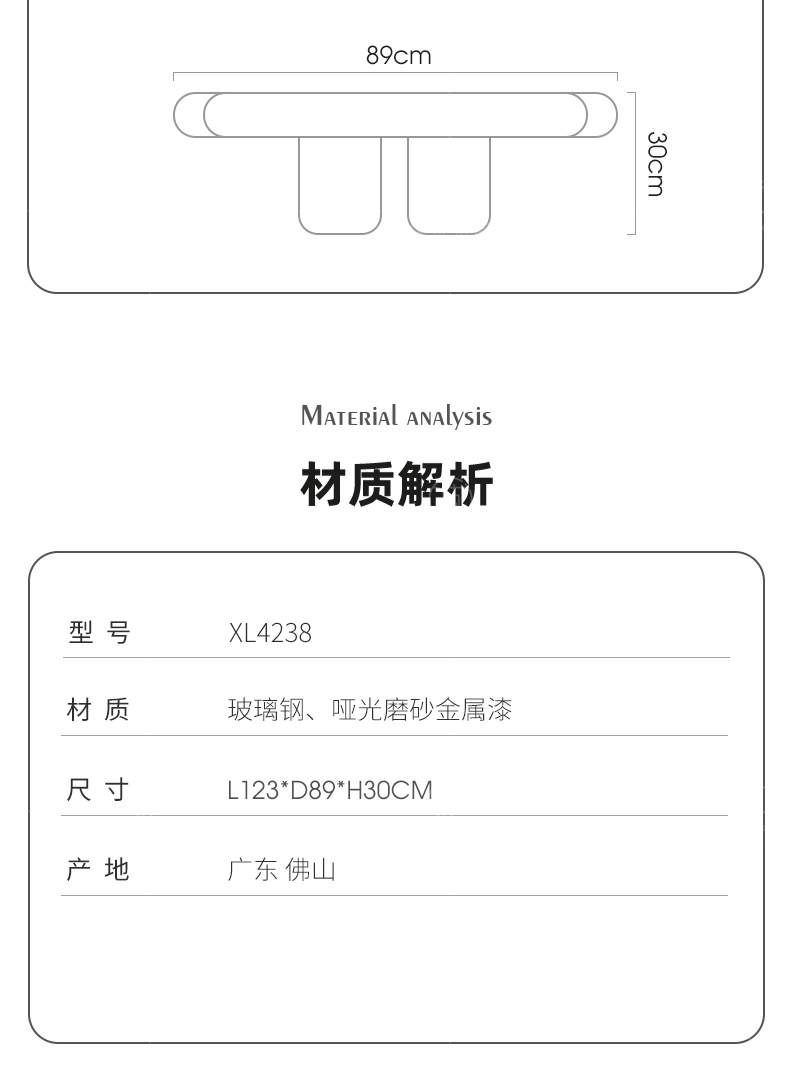 89cm

30cm

MATERIAL ANALYSIS

材质解析

| 型 号 | XL4238 |
|---|---|
| 材 质 | 玻璃钢、哑光磨砂金属漆 |
| 尺 寸 | L123*D89*H30CM |
| 产 地 | 广东 佛山 |